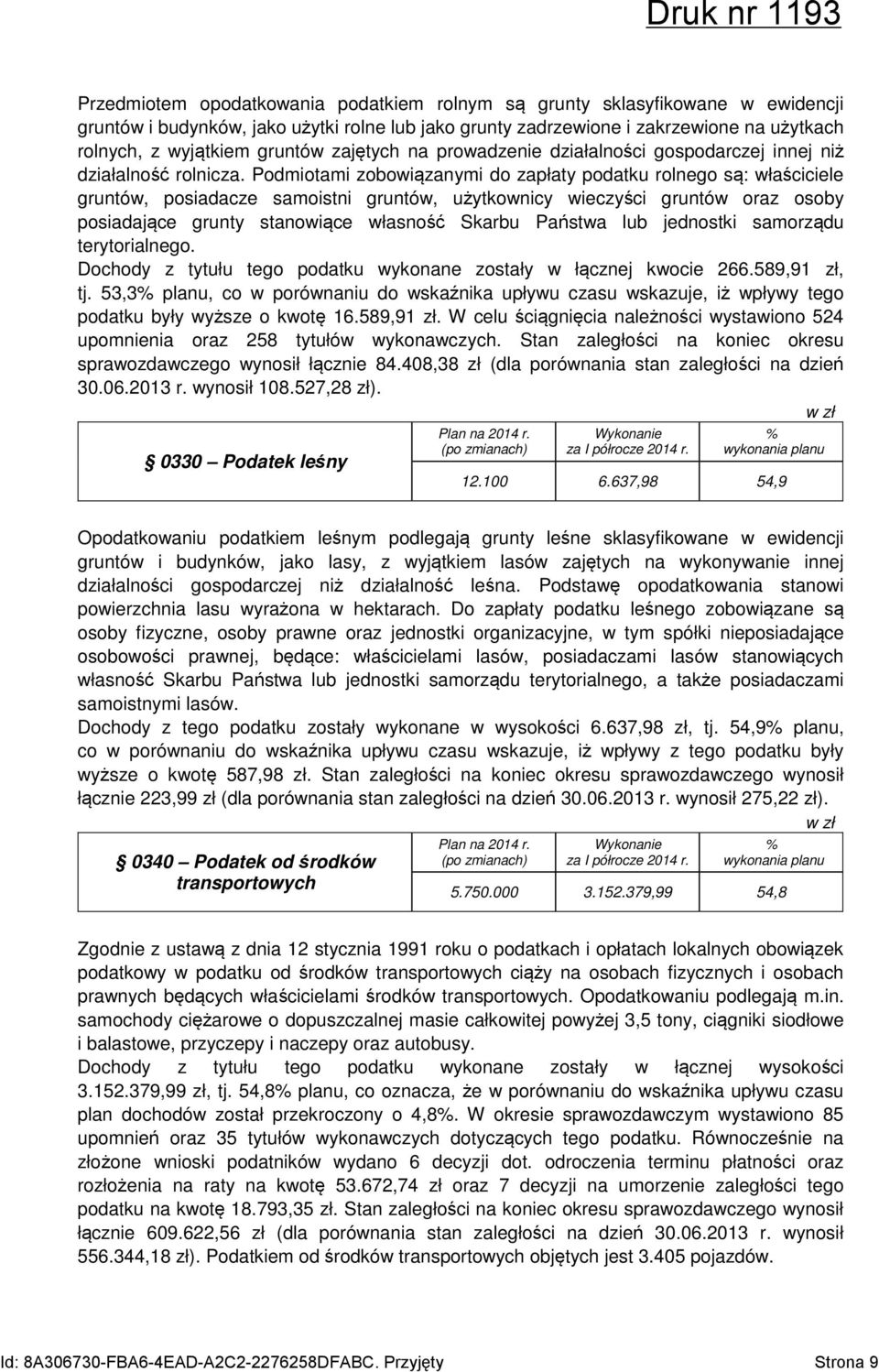 Druk nr 1193

Przedmiotem opodatkowania podatkiem rolnym są grunty sklasyfikowane w ewidencji gruntów i budynków, jako użytki rolne lub jako grunty zadrzewione i zakrzewione na użytkach rolnych, z wyjątkiem gruntów zajętych na prowadzenie działalności gospodarczej innej niż działalność rolnicza. Podmiotami zobowiązanymi do zapłaty podatku rolnego są: właściciele gruntów, posiadacze samoistni gruntów, użytkownicy wieczyści gruntów oraz osoby posiadające grunty stanowiące własność Skarbu Państwa lub jednostki samorządu terytorialnego.
Dochody z tytułu tego podatku wykonane zostały w łącznej kwocie 266.589,91 zł, tj. 53,3% planu, co w porównaniu do wskaźnika upływu czasu wskazuje, iż wpływy tego podatku były wyższe o kwotę 16.589,91 zł. W celu ściągnięcia należności wystawiono 524 upomnienia oraz 258 tytułów wykonawczych. Stan zaległości na koniec okresu sprawozdawczego wynosił łącznie 84.408,38 zł (dla porównania stan zaległości na dzień 30.06.2013 r. wynosił 108.527,28 zł).

w zł

| 0330 – Podatek leśny | Plan na 2014 r. (po zmianach) | Wykonanie za I półrocze 2014 r. | % wykonania planu |
|---|---|---|---|
| | 12.100 | 6.637,98 | 54,9 |

Opodatkowaniu podatkiem leśnym podlegają grunty leśne sklasyfikowane w ewidencji gruntów i budynków, jako lasy, z wyjątkiem lasów zajętych na wykonywanie innej działalności gospodarczej niż działalność leśna. Podstawę opodatkowania stanowi powierzchnia lasu wyrażona w hektarach. Do zapłaty podatku leśnego zobowiązane są osoby fizyczne, osoby prawne oraz jednostki organizacyjne, w tym spółki nieposiadające osobowości prawnej, będące: właścicielami lasów, posiadaczami lasów stanowiących własność Skarbu Państwa lub jednostki samorządu terytorialnego, a także posiadaczami samoistnymi lasów.
Dochody z tego podatku zostały wykonane w wysokości 6.637,98 zł, tj. 54,9% planu, co w porównaniu do wskaźnika upływu czasu wskazuje, iż wpływy z tego podatku były wyższe o kwotę 587,98 zł. Stan zaległości na koniec okresu sprawozdawczego wynosił łącznie 223,99 zł (dla porównania stan zaległości na dzień 30.06.2013 r. wynosił 275,22 zł).

w zł

| 0340 – Podatek od środków transportowych | Plan na 2014 r. (po zmianach) | Wykonanie za I półrocze 2014 r. | % wykonania planu |
|---|---|---|---|
| | 5.750.000 | 3.152.379,99 | 54,8 |

Zgodnie z ustawą z dnia 12 stycznia 1991 roku o podatkach i opłatach lokalnych obowiązek podatkowy w podatku od środków transportowych ciąży na osobach fizycznych i osobach prawnych będących właścicielami środków transportowych. Opodatkowaniu podlegają m.in. samochody ciężarowe o dopuszczalnej masie całkowitej powyżej 3,5 tony, ciągniki siodłowe i balastowe, przyczepy i naczepy oraz autobusy.
Dochody z tytułu tego podatku wykonane zostały w łącznej wysokości 3.152.379,99 zł, tj. 54,8% planu, co oznacza, że w porównaniu do wskaźnika upływu czasu plan dochodów został przekroczony o 4,8%. W okresie sprawozdawczym wystawiono 85 upomnień oraz 35 tytułów wykonawczych dotyczących tego podatku. Równocześnie na złożone wnioski podatników wydano 6 decyzji dot. odroczenia terminu płatności oraz rozłożenia na raty na kwotę 53.672,74 zł oraz 7 decyzji na umorzenie zaległości tego podatku na kwotę 18.793,35 zł. Stan zaległości na koniec okresu sprawozdawczego wynosił łącznie 609.622,56 zł (dla porównania stan zaległości na dzień 30.06.2013 r. wynosił 556.344,18 zł). Podatkiem od środków transportowych objętych jest 3.405 pojazdów.

Id: 8A306730-FBA6-4EAD-A2C2-2276258DFABC. Przyjęty Strona 9